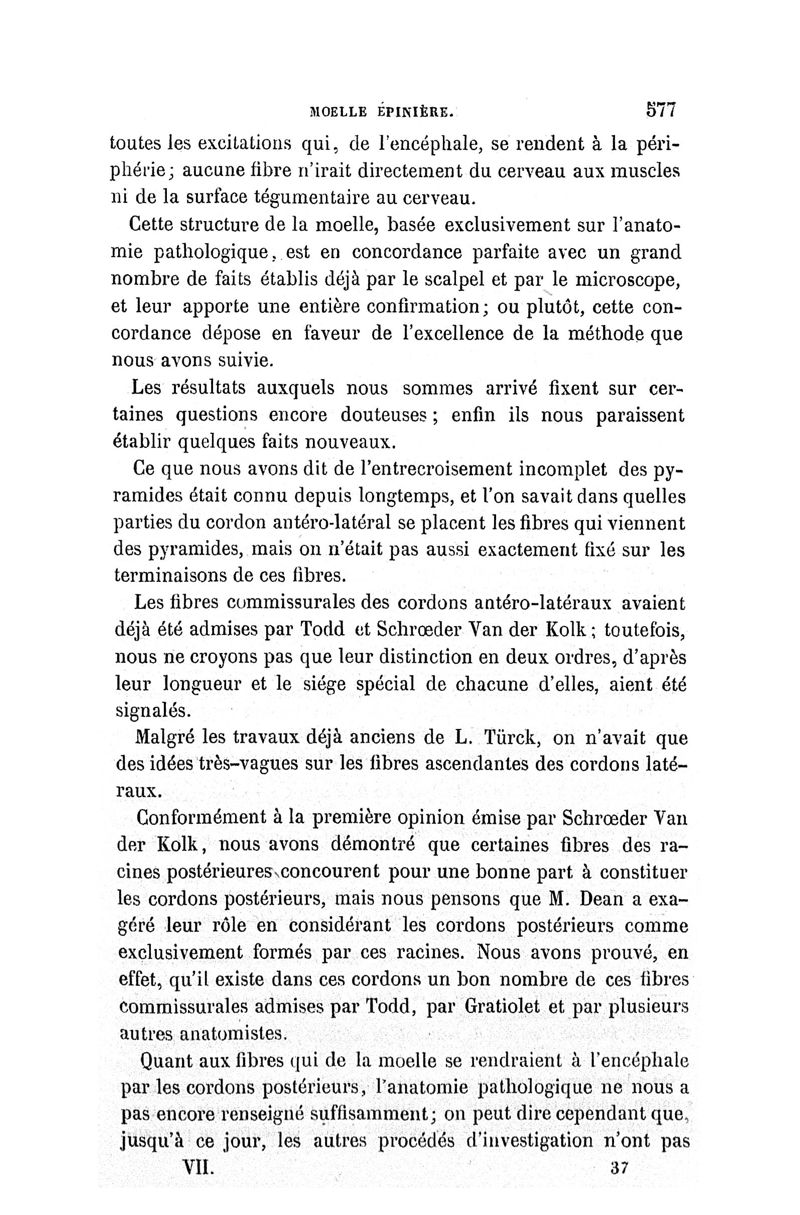 MOELLE ÉPINIÈRE. 577

toutes les excitations qui, de l'encéphale, se rendent à la périphérie; aucune fibre n'irait directement du cerveau aux muscles ni de la surface tégumentaire au cerveau.

Cette structure de la moelle, basée exclusivement sur l'anatomie pathologique, est en concordance parfaite avec un grand nombre de faits établis déjà par le scalpel et par le microscope, et leur apporte une entière confirmation; ou plutôt, cette concordance dépose en faveur de l'excellence de la méthode que nous avons suivie.

Les résultats auxquels nous sommes arrivé fixent sur certaines questions encore douteuses; enfin ils nous paraissent établir quelques faits nouveaux.

Ce que nous avons dit de l'entrecroisement incomplet des pyramides était connu depuis longtemps, et l'on savait dans quelles parties du cordon antéro-latéral se placent les fibres qui viennent des pyramides, mais on n'était pas aussi exactement fixé sur les terminaisons de ces fibres.

Les fibres commissurales des cordons antéro-latéraux avaient déjà été admises par Todd et Schrœder Van der Kolk; toutefois, nous ne croyons pas que leur distinction en deux ordres, d'après leur longueur et le siége spécial de chacune d'elles, aient été signalés.

Malgré les travaux déjà anciens de L. Türck, on n'avait que des idées très-vagues sur les fibres ascendantes des cordons latéraux.

Conformément à la première opinion émise par Schrœder Van der Kolk, nous avons démontré que certaines fibres des racines postérieures concourent pour une bonne part à constituer les cordons postérieurs, mais nous pensons que M. Dean a exagéré leur rôle en considérant les cordons postérieurs comme exclusivement formés par ces racines. Nous avons prouvé, en effet, qu'il existe dans ces cordons un bon nombre de ces fibres commissurales admises par Todd, par Gratiolet et par plusieurs autres anatomistes.

Quant aux fibres qui de la moelle se rendraient à l'encéphale par les cordons postérieurs, l'anatomie pathologique ne nous a pas encore renseigné suffisamment; on peut dire cependant que, jusqu'à ce jour, les autres procédés d'investigation n'ont pas

VII. 37